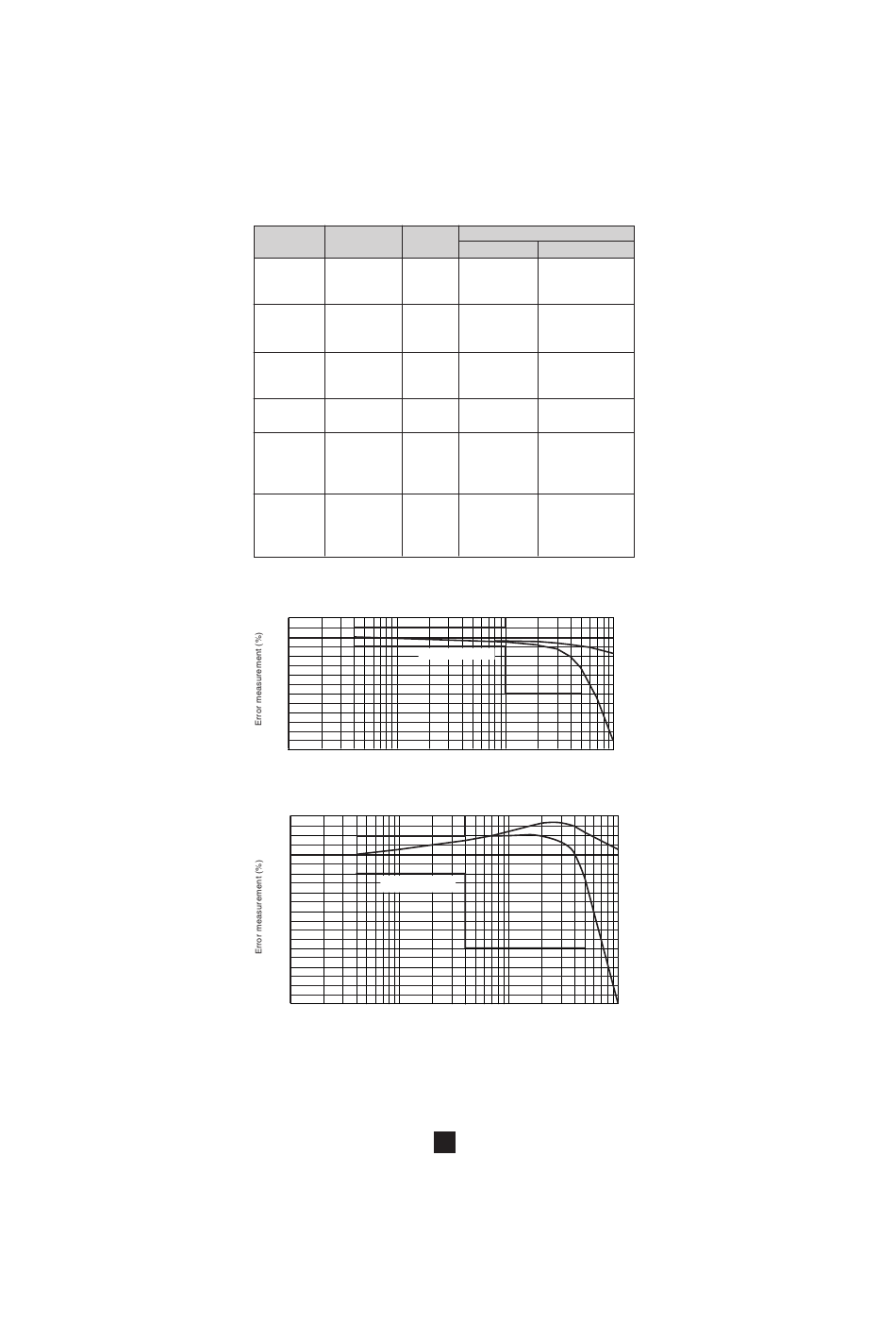 Error measurement (%)

Error measurement (%)